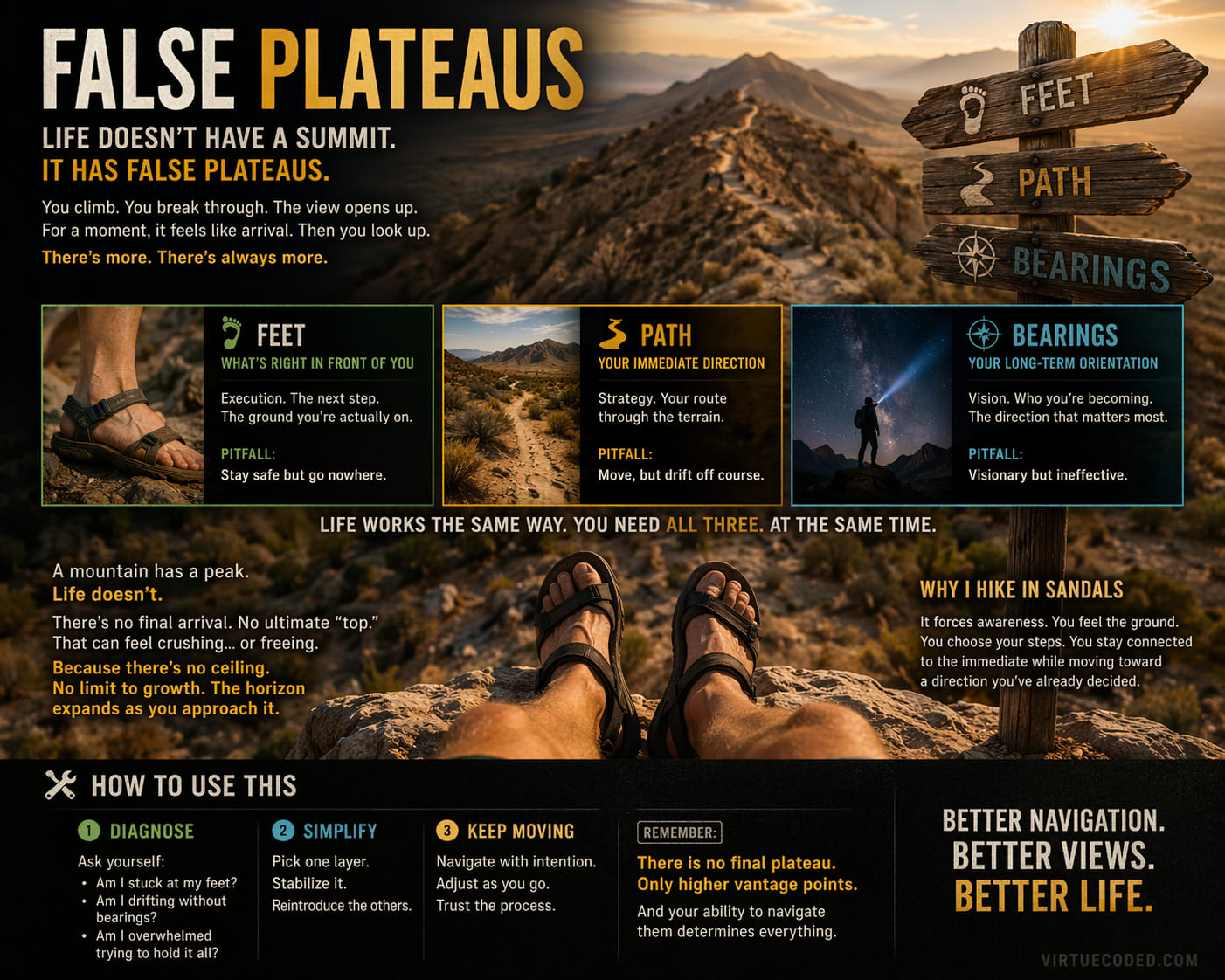 FALSE PLATEAUS

LIFE DOESN'T HAVE A SUMMIT.
IT HAS FALSE PLATEAUS.

You climb. You break through. The view opens up. For a moment, it feels like arrival. Then you look up.

There's more. There's always more.

FEET
PATH
BEARINGS

FEET
WHAT'S RIGHT IN FRONT OF YOU

Execution. The next step. The ground you're actually on.

PITFALL:
Stay safe but go nowhere.

PATH
YOUR IMMEDIATE DIRECTION

Strategy. Your route through the terrain.

PITFALL:
Move, but drift off course.

BEARINGS
YOUR LONG-TERM ORIENTATION

Vision. Who you're becoming. The direction that matters most.

PITFALL:
Visionary but ineffective.

LIFE WORKS THE SAME WAY. YOU NEED ALL THREE. AT THE SAME TIME.

A mountain has a peak.
Life doesn't.

There's no final arrival. No ultimate "top." That can feel crushing... or freeing.

Because there's no ceiling.
No limit to growth. The horizon expands as you approach it.

WHY I HIKE IN SANDALS

It forces awareness. You feel the ground. You choose your steps. You stay connected to the immediate while moving toward a direction you've already decided.

HOW TO USE THIS

1 DIAGNOSE
Ask yourself:
• Am I stuck at my feet?
• Am I drifting without bearings?
• Am I overwhelmed trying to hold it all?

2 SIMPLIFY
Pick one layer.
Stabilize it.
Reintroduce the others.

3 KEEP MOVING
Navigate with intention.
Adjust as you go.
Trust the process.

REMEMBER:
There is no final plateau.
Only higher vantage points.

And your ability to navigate them determines everything.

BETTER NAVIGATION.
BETTER VIEWS.
BETTER LIFE.

VIRTUECODED.COM